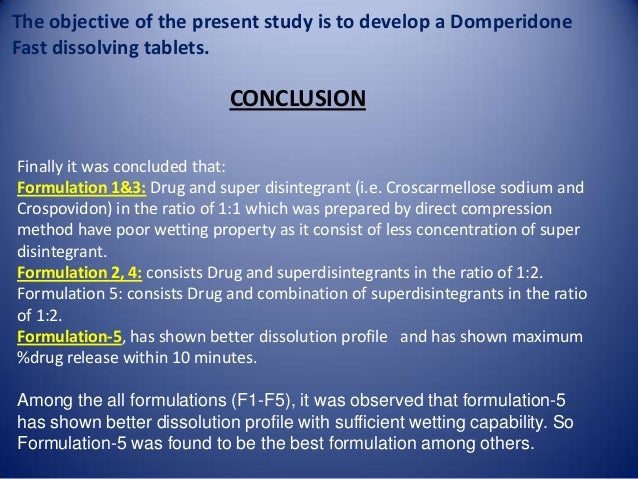 The objective of the present study is to develop a Domperidone Fast dissolving tablets.

CONCLUSION

Finally it was concluded that:
Formulation 1&3: Drug and super disintegrant (i.e. Croscarmellose sodium and Crospovidon) in the ratio of 1:1 which was prepared by direct compression method have poor wetting property as it consist of less concentration of super disintegrant.
Formulation 2, 4: consists Drug and superdisintegrants in the ratio of 1:2.
Formulation 5: consists Drug and combination of superdisintegrants in the ratio of 1:2.
Formulation-5, has shown better dissolution profile and has shown maximum %drug release within 10 minutes.

Among the all formulations (F1-F5), it was observed that formulation-5 has shown better dissolution profile with sufficient wetting capability. So Formulation-5 was found to be the best formulation among others.